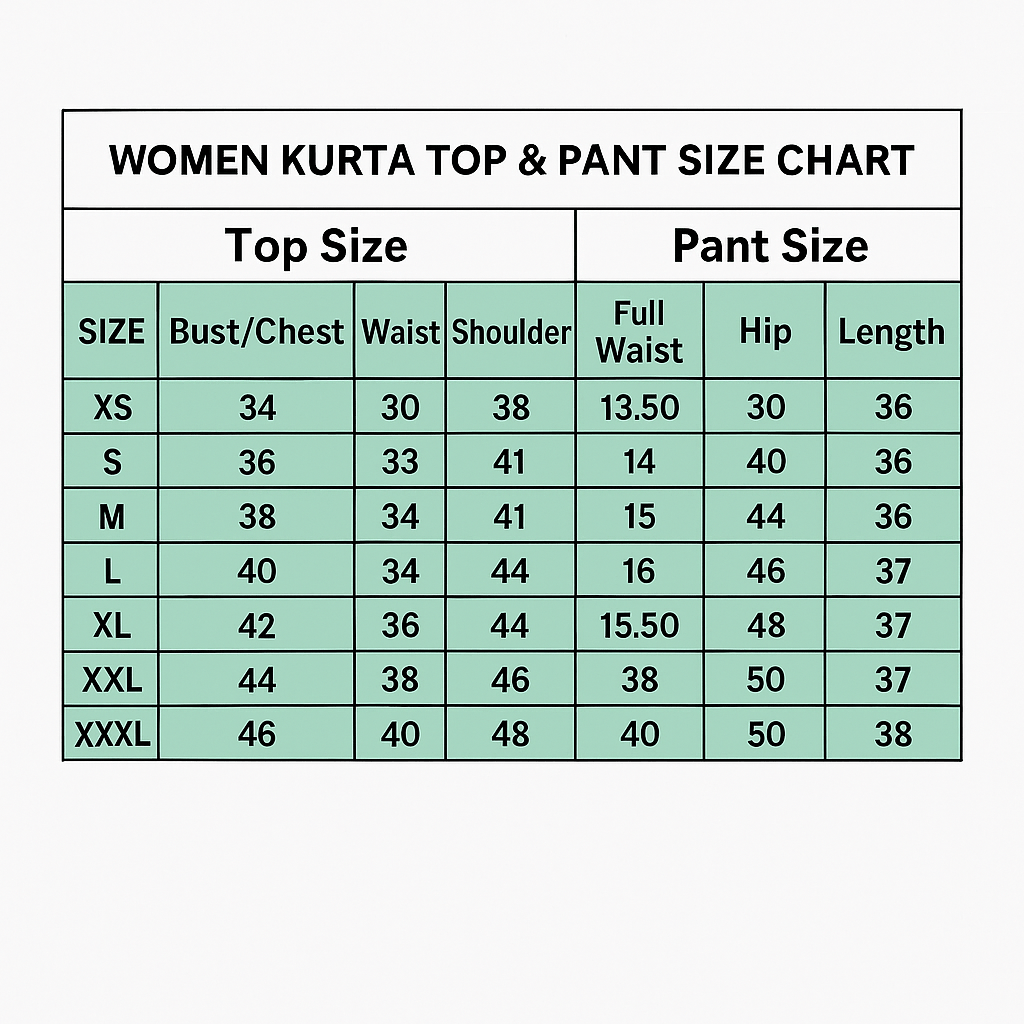 WOMEN KURTA TOP & PANT SIZE CHART

| Top Size | | | | Pant Size | | |
|---|---|---|---|---|---|---|
| SIZE | Bust/Chest | Waist | Shoulder | Full Waist | Hip | Length |
| XS | 34 | 30 | 38 | 13.50 | 30 | 36 |
| S | 36 | 33 | 41 | 14 | 40 | 36 |
| M | 38 | 34 | 41 | 15 | 44 | 36 |
| L | 40 | 34 | 44 | 16 | 46 | 37 |
| XL | 42 | 36 | 44 | 15.50 | 48 | 37 |
| XXL | 44 | 38 | 46 | 38 | 50 | 37 |
| XXXL | 46 | 40 | 48 | 40 | 50 | 38 |